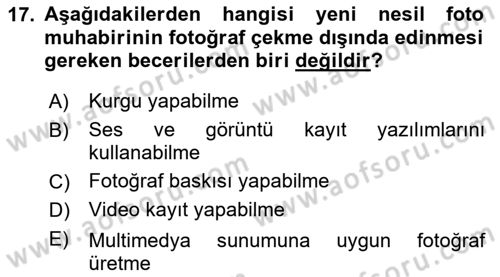 17. Aşağıdakilerden hangisi yeni nesil foto muhabirinin fotoğraf çekme dışında edinmesi gereken becerilerden biri değildir?

A) Kurgu yapabilme
B) Ses ve görüntü kayıt yazılımlarını kullanabilme
C) Fotoğraf baskısı yapabilme
D) Video kayıt yapabilme
E) Multimedya sunumuna uygun fotoğraf üretme

www.aofsoru.com